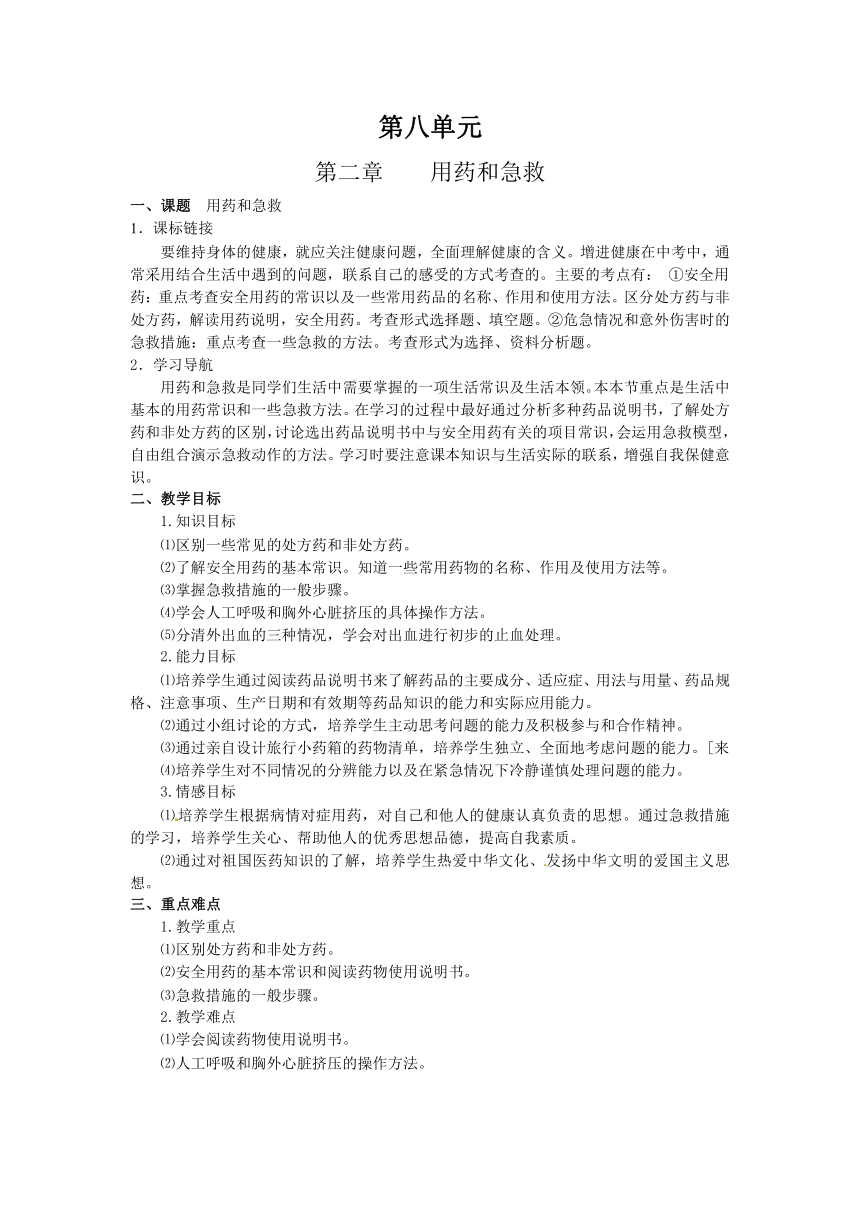 第八单元

第二章　　用药和急救

一、课题　用药和急救

1．课标链接

要维持身体的健康，就应关注健康问题，全面理解健康的含义。增进健康在中考中，通常采用结合生活中遇到的问题，联系自己的感受的方式考查的。主要的考点有：　①安全用药：重点考查安全用药的常识以及一些常用药品的名称、作用和使用方法。区分处方药与非处方药，解读用药说明，安全用药。考查形式选择题、填空题。②危急情况和意外伤害时的急救措施：重点考查一些急救的方法。考查形式为选择、资料分析题。

2．学习导航

用药和急救是同学们生活中需要掌握的一项生活常识及生活本领。本本节重点是生活中基本的用药常识和一些急救方法。在学习的过程中最好通过分析多种药品说明书，了解处方药和非处方药的区别，讨论选出药品说明书中与安全用药有关的项目常识，会运用急救模型，自由组合演示急救动作的方法。学习时要注意课本知识与生活实际的联系，增强自我保健意识。

二、教学目标

1.知识目标

⑴区别一些常见的处方药和非处方药。

⑵了解安全用药的基本常识。知道一些常用药物的名称、作用及使用方法等。

⑶掌握急救措施的一般步骤。

⑷学会人工呼吸和胸外心脏挤压的具体操作方法。

⑸分清外出血的三种情况，学会对出血进行初步的止血处理。

2.能力目标

⑴培养学生通过阅读药品说明书来了解药品的主要成分、适应症、用法与用量、药品规格、注意事项、生产日期和有效期等药品知识的能力和实际应用能力。

⑵通过小组讨论的方式，培养学生主动思考问题的能力及积极参与和合作精神。

⑶通过亲自设计旅行小药箱的药物清单，培养学生独立、全面地考虑问题的能力。[来

⑷培养学生对不同情况的分辨能力以及在紧急情况下冷静谨慎处理问题的能力。

3.情感目标

⑴培养学生根据病情对症用药，对自己和他人的健康认真负责的思想。通过急救措施的学习，培养学生关心、帮助他人的优秀思想品德，提高自我素质。

⑵通过对祖国医药知识的了解，培养学生热爱中华文化、发扬中华文明的爱国主义思想。

三、重点难点

1.教学重点

⑴区别处方药和非处方药。

⑵安全用药的基本常识和阅读药物使用说明书。

⑶急救措施的一般步骤。

2.教学难点

⑴学会阅读药物使用说明书。

⑵人工呼吸和胸外心脏挤压的操作方法。